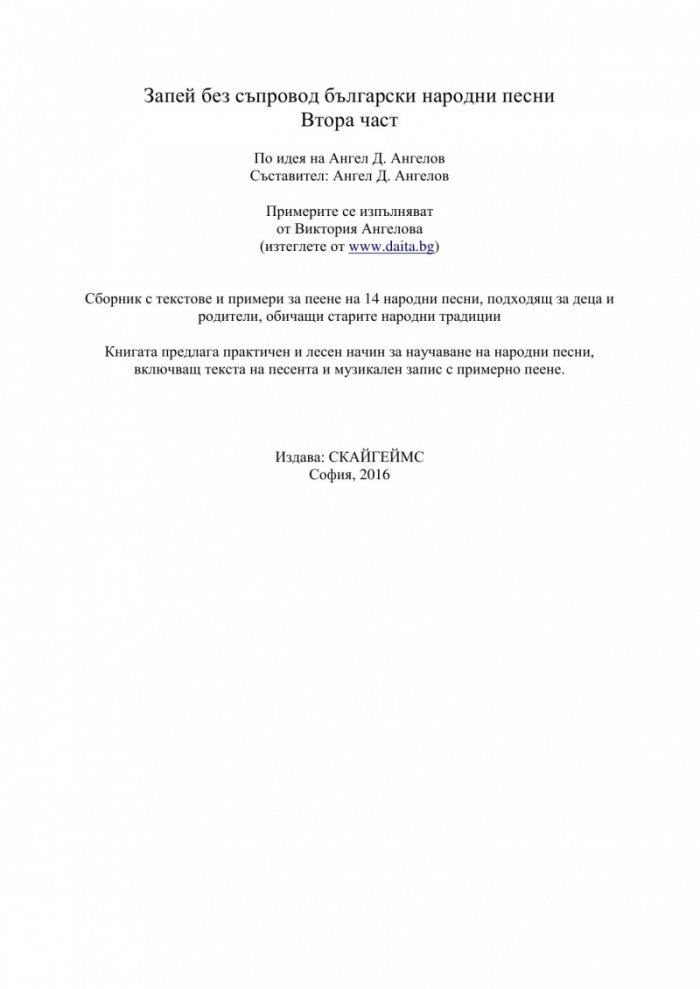 Запей без съпровод български народни песни
Втора част

По идея на Ангел Д. Ангелов
Съставител: Ангел Д. Ангелов

Примерите се изпълняват
от Виктория Ангелова
(изтеглете от www.daita.bg)

Сборник с текстове и примери за пеене на 14 народни песни, подходящ за деца и родители, обичащи старите народни традиции

Книгата предлага практичен и лесен начин за научаване на народни песни, включващ текста на песента и музикален запис с примерно пеене.

Издава: СКАЙГЕЙМС
София, 2016